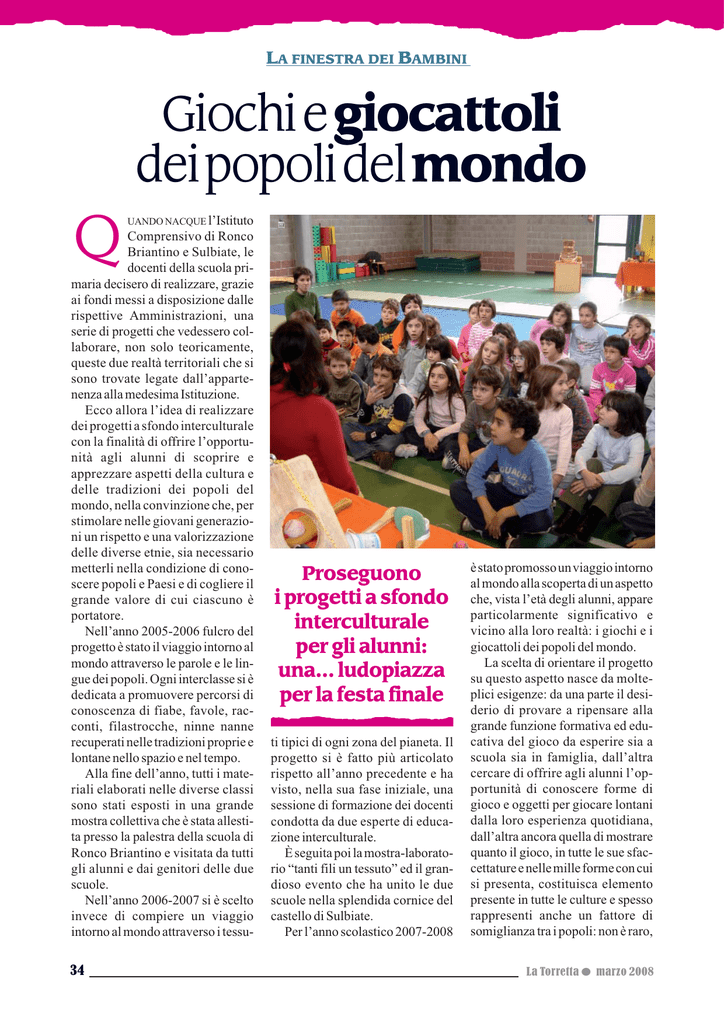 LA FINESTRA DEI BAMBINI

Giochi e giocattoli dei popoli del mondo

QUANDO NACQUE l'Istituto Comprensivo di Ronco Briantino e Sulbiate, le docenti della scuola primaria decisero di realizzare, grazie ai fondi messi a disposizione dalle rispettive Amministrazioni, una serie di progetti che vedessero collaborare, non solo teoricamente, queste due realtà territoriali che si sono trovate legate dall'appartenenza alla medesima Istituzione.

Ecco allora l'idea di realizzare dei progetti a sfondo interculturale con la finalità di offrire l'opportunità agli alunni di scoprire e apprezzare aspetti della cultura e delle tradizioni dei popoli del mondo, nella convinzione che, per stimolare nelle giovani generazioni un rispetto e una valorizzazione delle diverse etnie, sia necessario metterli nella condizione di conoscere popoli e Paesi e di cogliere il grande valore di cui ciascuno è portatore.

Nell'anno 2005-2006 fulcro del progetto è stato il viaggio intorno al mondo attraverso le parole e le lingue dei popoli. Ogni interclasse si è dedicata a promuovere percorsi di conoscenza di fiabe, favole, racconti, filastrocche, ninne nanne recuperati nelle tradizioni proprie e lontane nello spazio e nel tempo.

Alla fine dell'anno, tutti i materiali elaborati nelle diverse classi sono stati esposti in una grande mostra collettiva che è stata allestita presso la palestra della scuola di Ronco Briantino e visitata da tutti gli alunni e dai genitori delle due scuole.

Nell'anno 2006-2007 si è scelto invece di compiere un viaggio intorno al mondo attraverso i tessuti tipici di ogni zona del pianeta. Il progetto si è fatto più articolato rispetto all'anno precedente e ha visto, nella sua fase iniziale, una sessione di formazione dei docenti condotta da due esperte di educazione interculturale.

È seguita poi la mostra-laboratorio "tanti fili un tessuto" ed il grandioso evento che ha unito le due scuole nella splendida cornice del castello di Sulbiate.

Per l'anno scolastico 2007-2008 è stato promosso un viaggio intorno al mondo alla scoperta di un aspetto che, vista l'età degli alunni, appare particolarmente significativo e vicino alla loro realtà: i giochi e i giocattoli dei popoli del mondo.

La scelta di orientare il progetto su questo aspetto nasce da molteplici esigenze: da una parte il desiderio di provare a ripensare alla grande funzione formativa ed educativa del gioco da esperire sia a scuola sia in famiglia, dall'altra cercare di offrire agli alunni l'opportunità di conoscere forme di gioco e oggetti per giocare lontani dalla loro esperienza quotidiana, dall'altra ancora quella di mostrare quanto il gioco, in tutte le sue sfaccettature e nelle mille forme con cui si presenta, costituisca elemento presente in tutte le culture e spesso rappresenti anche un fattore di somiglianza tra i popoli: non è raro,

Proseguono i progetti a sfondo interculturale per gli alunni: una... ludopiazza per la festa finale

34 La Torretta ● marzo 2008